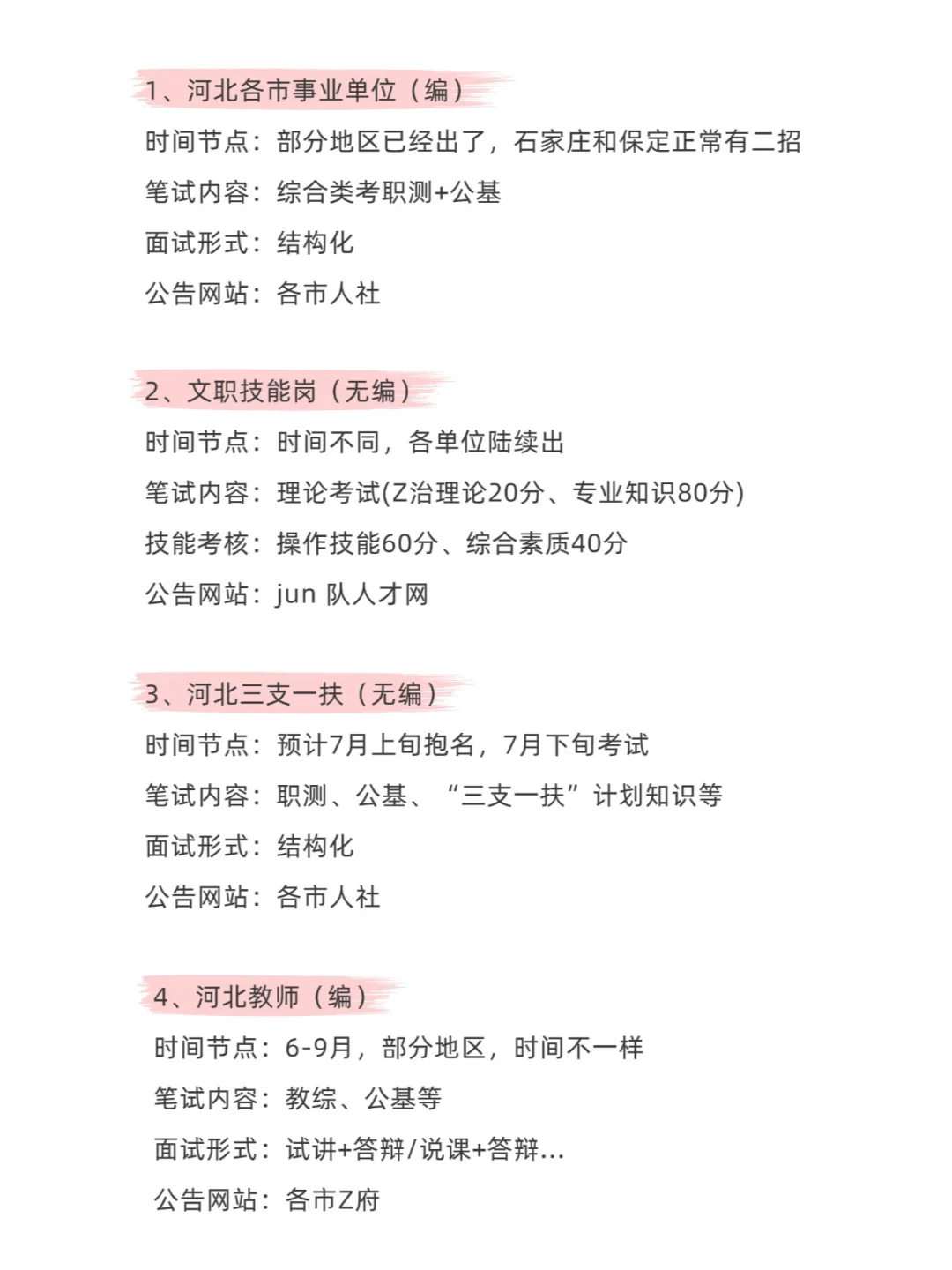 1、河北各市事业单位（编）

时间节点：部分地区已经出了，石家庄和保定正常有二招

笔试内容：综合类考职测+公基

面试形式：结构化

公告网站：各市人社

2、文职技能岗（无编）

时间节点：时间不同，各单位陆续出

笔试内容：理论考试(Z治理论20分、专业知识80分)

技能考核：操作技能60分、综合素质40分

公告网站：jun 队人才网

3、河北三支一扶（无编）

时间节点：预计7月上旬抱名，7月下旬考试

笔试内容：职测、公基、“三支一扶”计划知识等

面试形式：结构化

公告网站：各市人社

4、河北教师（编）

时间节点：6-9月，部分地区，时间不一样

笔试内容：教综、公基等

面试形式：试讲+答辩/说课+答辩...

公告网站：各市Z府